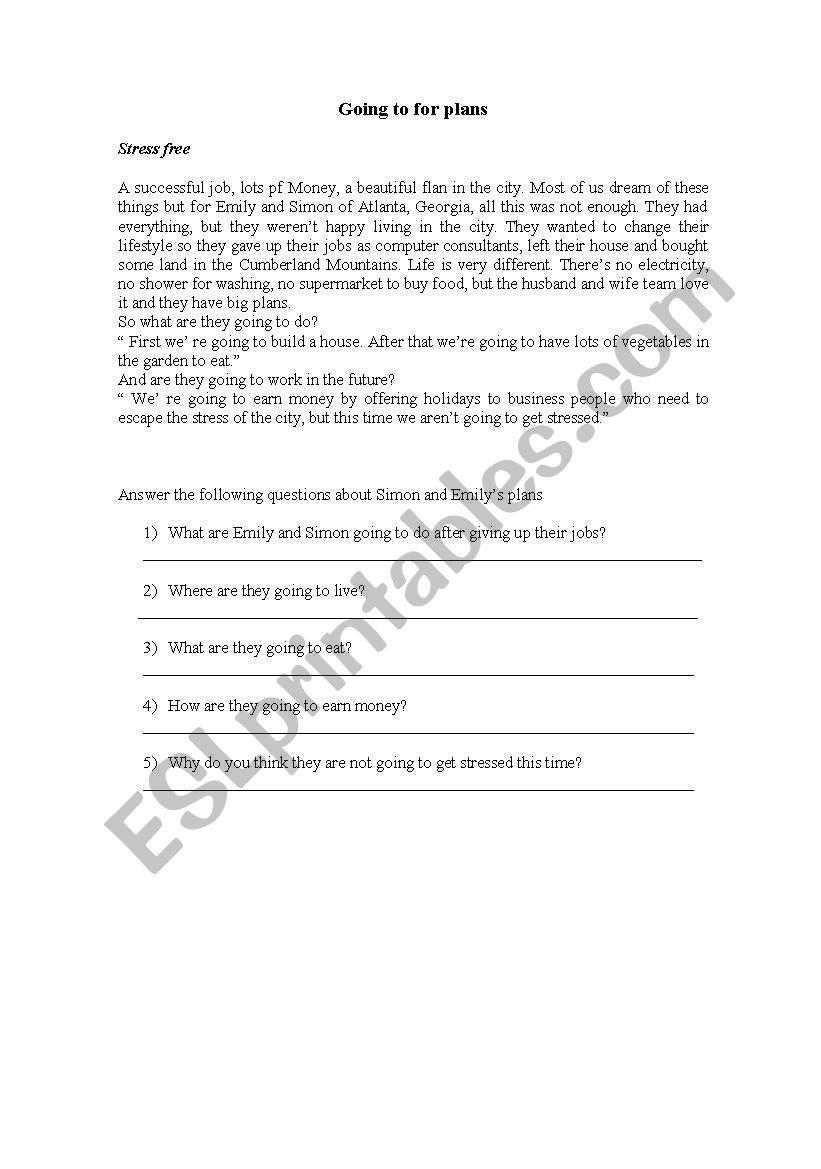 Going to for plans

Stress free

A successful job, lots pf Money, a beautiful flan in the city. Most of us dream of these things but for Emily and Simon of Atlanta, Georgia, all this was not enough. They had everything, but they weren't happy living in the city. They wanted to change their lifestyle so they gave up their jobs as computer consultants, left their house and bought some land in the Cumberland Mountains. Life is very different. There's no electricity, no shower for washing, no supermarket to buy food, but the husband and wife team love it and they have big plans.
So what are they going to do?
" First we' re going to build a house. After that we're going to have lots of vegetables in the garden to eat."
And are they going to work in the future?
" We' re going to earn money by offering holidays to business people who need to escape the stress of the city, but this time we aren't going to get stressed."

Answer the following questions about Simon and Emily's plans

1) What are Emily and Simon going to do after giving up their jobs?

2) Where are they going to live?

3) What are they going to eat?

4) How are they going to earn money?

5) Why do you think they are not going to get stressed this time?

ESLprintables.com